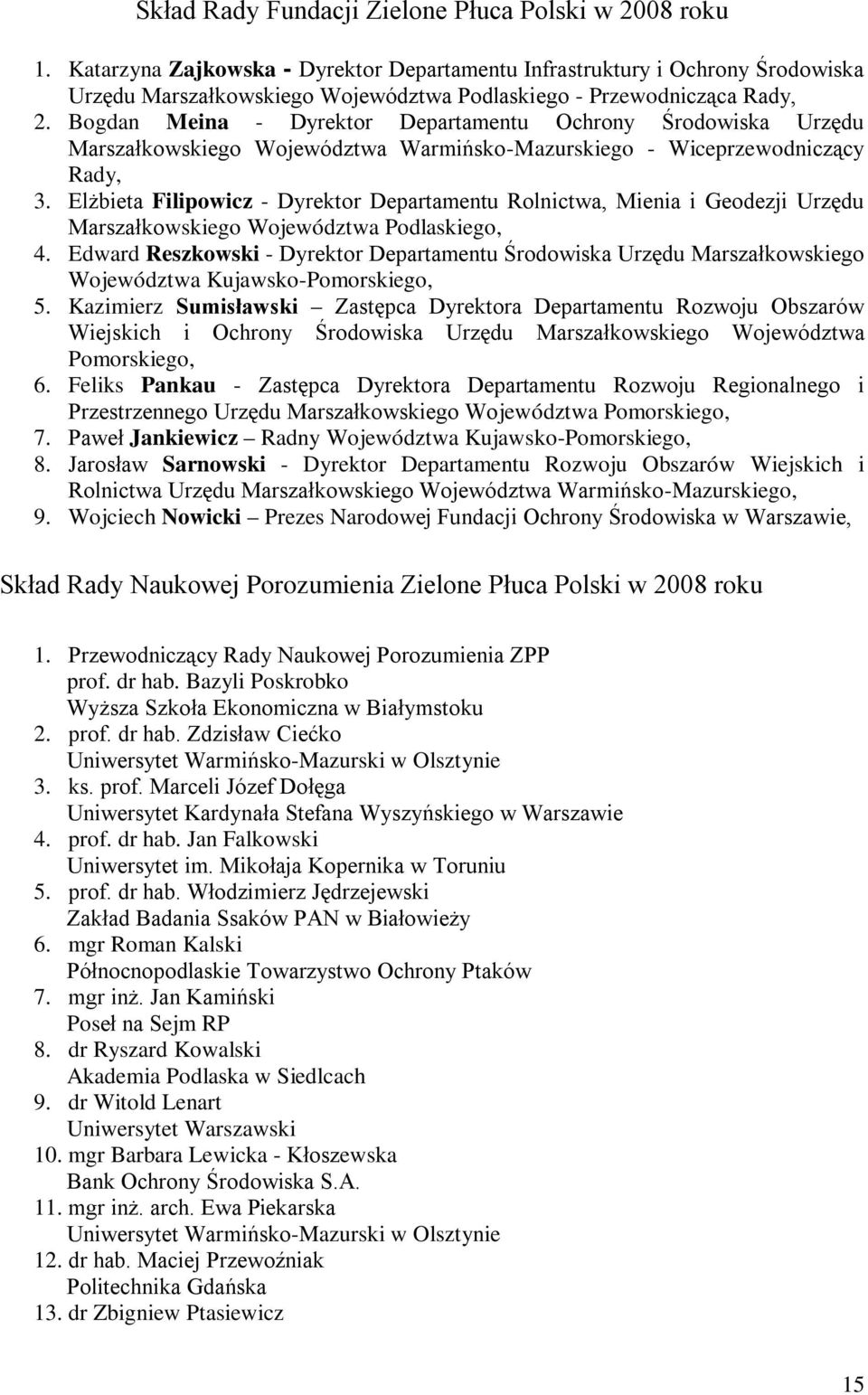 Skład Rady Fundacji Zielone Płuca Polski w 2008 roku

1. Katarzyna Zajkowska - Dyrektor Departamentu Infrastruktury i Ochrony Środowiska Urzędu Marszałkowskiego Województwa Podlaskiego - Przewodnicząca Rady,
2. Bogdan Meina - Dyrektor Departamentu Ochrony Środowiska Urzędu Marszałkowskiego Województwa Warmińsko-Mazurskiego - Wiceprzewodniczący Rady,
3. Elżbieta Filipowicz - Dyrektor Departamentu Rolnictwa, Mienia i Geodezji Urzędu Marszałkowskiego Województwa Podlaskiego,
4. Edward Reszkowski - Dyrektor Departamentu Środowiska Urzędu Marszałkowskiego Województwa Kujawsko-Pomorskiego,
5. Kazimierz Sumisławski – Zastępca Dyrektora Departamentu Rozwoju Obszarów Wiejskich i Ochrony Środowiska Urzędu Marszałkowskiego Województwa Pomorskiego,
6. Feliks Pankau - Zastępca Dyrektora Departamentu Rozwoju Regionalnego i Przestrzennego Urzędu Marszałkowskiego Województwa Pomorskiego,
7. Paweł Jankiewicz – Radny Województwa Kujawsko-Pomorskiego,
8. Jarosław Sarnowski - Dyrektor Departamentu Rozwoju Obszarów Wiejskich i Rolnictwa Urzędu Marszałkowskiego Województwa Warmińsko-Mazurskiego,
9. Wojciech Nowicki – Prezes Narodowej Fundacji Ochrony Środowiska w Warszawie,

Skład Rady Naukowej Porozumienia Zielone Płuca Polski w 2008 roku

1. Przewodniczący Rady Naukowej Porozumienia ZPP
prof. dr hab. Bazyli Poskrobko
Wyższa Szkoła Ekonomiczna w Białymstoku
2. prof. dr hab. Zdzisław Ciećko
Uniwersytet Warmińsko-Mazurski w Olsztynie
3. ks. prof. Marceli Józef Dołęga
Uniwersytet Kardynała Stefana Wyszyńskiego w Warszawie
4. prof. dr hab. Jan Falkowski
Uniwersytet im. Mikołaja Kopernika w Toruniu
5. prof. dr hab. Włodzimierz Jędrzejewski
Zakład Badania Ssaków PAN w Białowieży
6. mgr Roman Kalski
Północnopodlaskie Towarzystwo Ochrony Ptaków
7. mgr inż. Jan Kamiński
Poseł na Sejm RP
8. dr Ryszard Kowalski
Akademia Podlaska w Siedlcach
9. dr Witold Lenart
Uniwersytet Warszawski
10. mgr Barbara Lewicka - Kłoszewska
Bank Ochrony Środowiska S.A.
11. mgr inż. arch. Ewa Piekarska
Uniwersytet Warmińsko-Mazurski w Olsztynie
12. dr hab. Maciej Przewoźniak
Politechnika Gdańska
13. dr Zbigniew Ptasiewicz

15